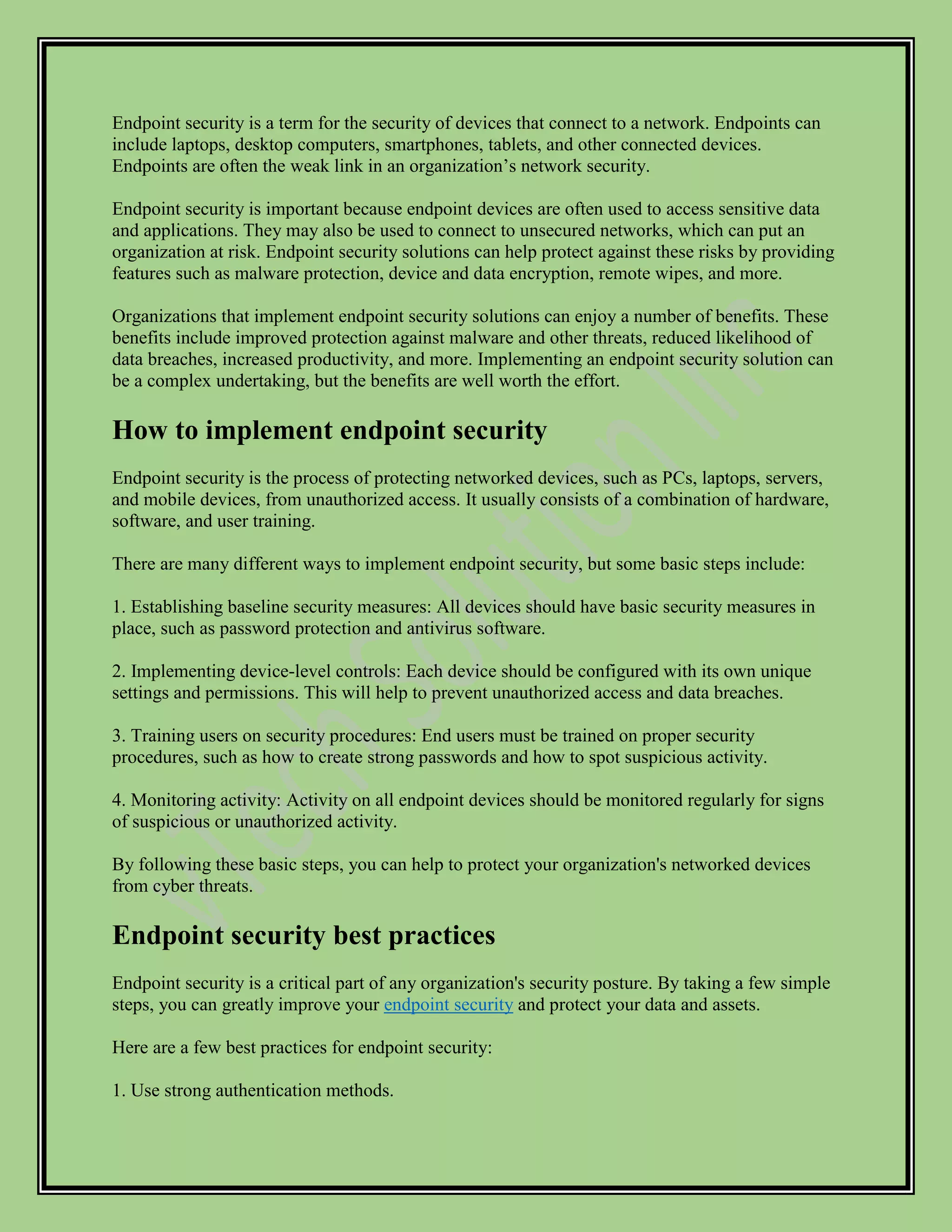 Endpoint security is a term for the security of devices that connect to a network. Endpoints can include laptops, desktop computers, smartphones, tablets, and other connected devices. Endpoints are often the weak link in an organization's network security.

Endpoint security is important because endpoint devices are often used to access sensitive data and applications. They may also be used to connect to unsecured networks, which can put an organization at risk. Endpoint security solutions can help protect against these risks by providing features such as malware protection, device and data encryption, remote wipes, and more.

Organizations that implement endpoint security solutions can enjoy a number of benefits. These benefits include improved protection against malware and other threats, reduced likelihood of data breaches, increased productivity, and more. Implementing an endpoint security solution can be a complex undertaking, but the benefits are well worth the effort.

How to implement endpoint security

Endpoint security is the process of protecting networked devices, such as PCs, laptops, servers, and mobile devices, from unauthorized access. It usually consists of a combination of hardware, software, and user training.

There are many different ways to implement endpoint security, but some basic steps include:

1. Establishing baseline security measures: All devices should have basic security measures in place, such as password protection and antivirus software.

2. Implementing device-level controls: Each device should be configured with its own unique settings and permissions. This will help to prevent unauthorized access and data breaches.

3. Training users on security procedures: End users must be trained on proper security procedures, such as how to create strong passwords and how to spot suspicious activity.

4. Monitoring activity: Activity on all endpoint devices should be monitored regularly for signs of suspicious or unauthorized activity.

By following these basic steps, you can help to protect your organization's networked devices from cyber threats.

Endpoint security best practices

Endpoint security is a critical part of any organization's security posture. By taking a few simple steps, you can greatly improve your endpoint security and protect your data and assets.

Here are a few best practices for endpoint security:

1. Use strong authentication methods.

Web Solution Inc